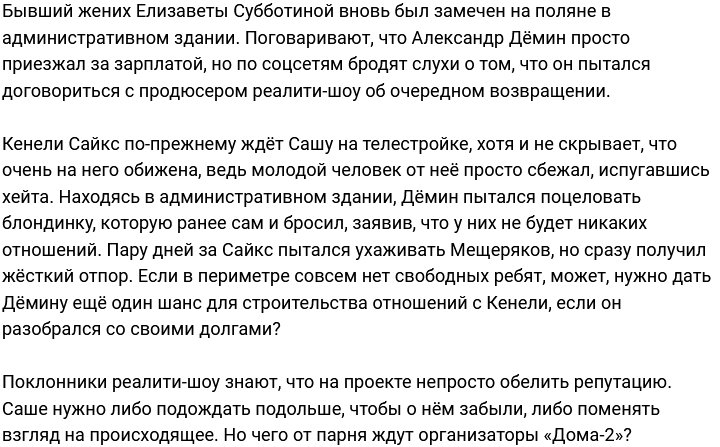 Бывший жених Елизаветы Субботиной вновь был замечен на поляне в административном здании. Поговаривают, что Александр Дёмин просто приезжал за зарплатой, но по соцсетям бродят слухи о том, что он пытался договориться с продюсером реалити-шоу об очередном возвращении.

Кенели Сайкс по-прежнему ждёт Сашу на телестройке, хотя и не скрывает, что очень на него обижена, ведь молодой человек от неё просто сбежал, испугавшись хейта. Находясь в административном здании, Дёмин пытался поцеловать блондинку, которую ранее сам и бросил, заявив, что у них не будет никаких отношений. Пару дней за Сайкс пытался ухаживать Мещеряков, но сразу получил жёсткий отпор. Если в периметре совсем нет свободных ребят, может, нужно дать Дёмину ещё один шанс для строительства отношений с Кенели, если он разобрался со своими долгами?

Поклонники реалити-шоу знают, что на проекте непросто обелить репутацию. Саше нужно либо подождать подольше, чтобы о нём забыли, либо поменять взгляд на происходящее. Но чего от парня ждут организаторы «Дома-2»?